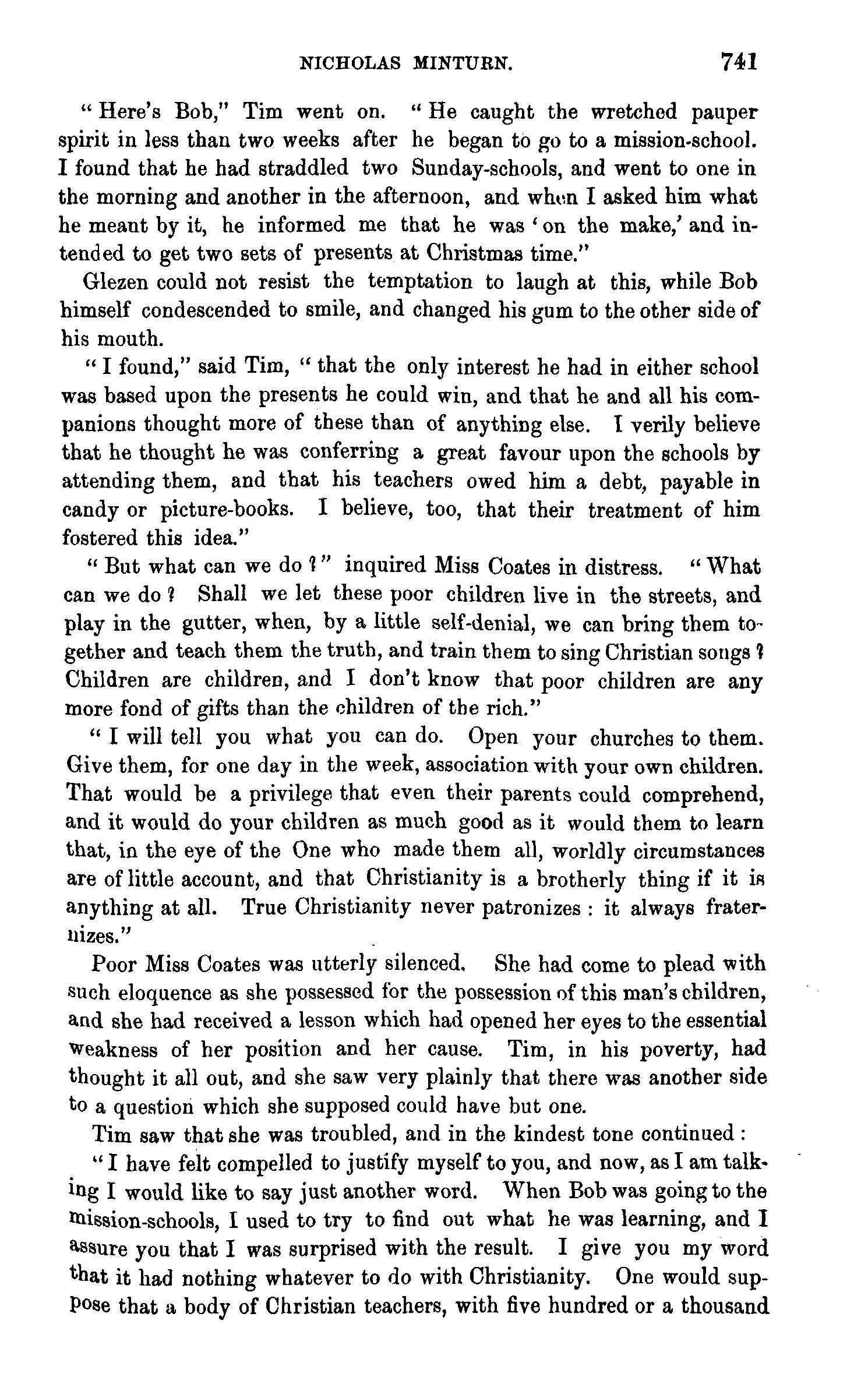 NICHOLAS MINTURN. 741

"Here's Bob," Tim went on. "He caught the wretched pauper spirit in less than two weeks after he began to go to a mission-school. I found that he had straddled two Sunday-schools, and went to one in the morning and another in the afternoon, and when I asked him what he meant by it, he informed me that he was 'on the make,' and intended to get two sets of presents at Christmas time."

Glezen could not resist the temptation to laugh at this, while Bob himself condescended to smile, and changed his gum to the other side of his mouth.

"I found," said Tim, "that the only interest he had in either school was based upon the presents he could win, and that he and all his companions thought more of these than of anything else. I verily believe that he thought he was conferring a great favour upon the schools by attending them, and that his teachers owed him a debt, payable in candy or picture-books. I believe, too, that their treatment of him fostered this idea."

"But what can we do?" inquired Miss Coates in distress. "What can we do? Shall we let these poor children live in the streets, and play in the gutter, when, by a little self-denial, we can bring them together and teach them the truth, and train them to sing Christian songs? Children are children, and I don't know that poor children are any more fond of gifts than the children of the rich."

"I will tell you what you can do. Open your churches to them. Give them, for one day in the week, association with your own children. That would be a privilege that even their parents could comprehend, and it would do your children as much good as it would them to learn that, in the eye of the One who made them all, worldly circumstances are of little account, and that Christianity is a brotherly thing if it is anything at all. True Christianity never patronizes: it always fraternizes."

Poor Miss Coates was utterly silenced. She had come to plead with such eloquence as she possessed for the possession of this man's children, and she had received a lesson which had opened her eyes to the essential weakness of her position and her cause. Tim, in his poverty, had thought it all out, and she saw very plainly that there was another side to a question which she supposed could have but one.

Tim saw that she was troubled, and in the kindest tone continued:

"I have felt compelled to justify myself to you, and now, as I am talking I would like to say just another word. When Bob was going to the mission-schools, I used to try to find out what he was learning, and I assure you that I was surprised with the result. I give you my word that it had nothing whatever to do with Christianity. One would suppose that a body of Christian teachers, with five hundred or a thousand